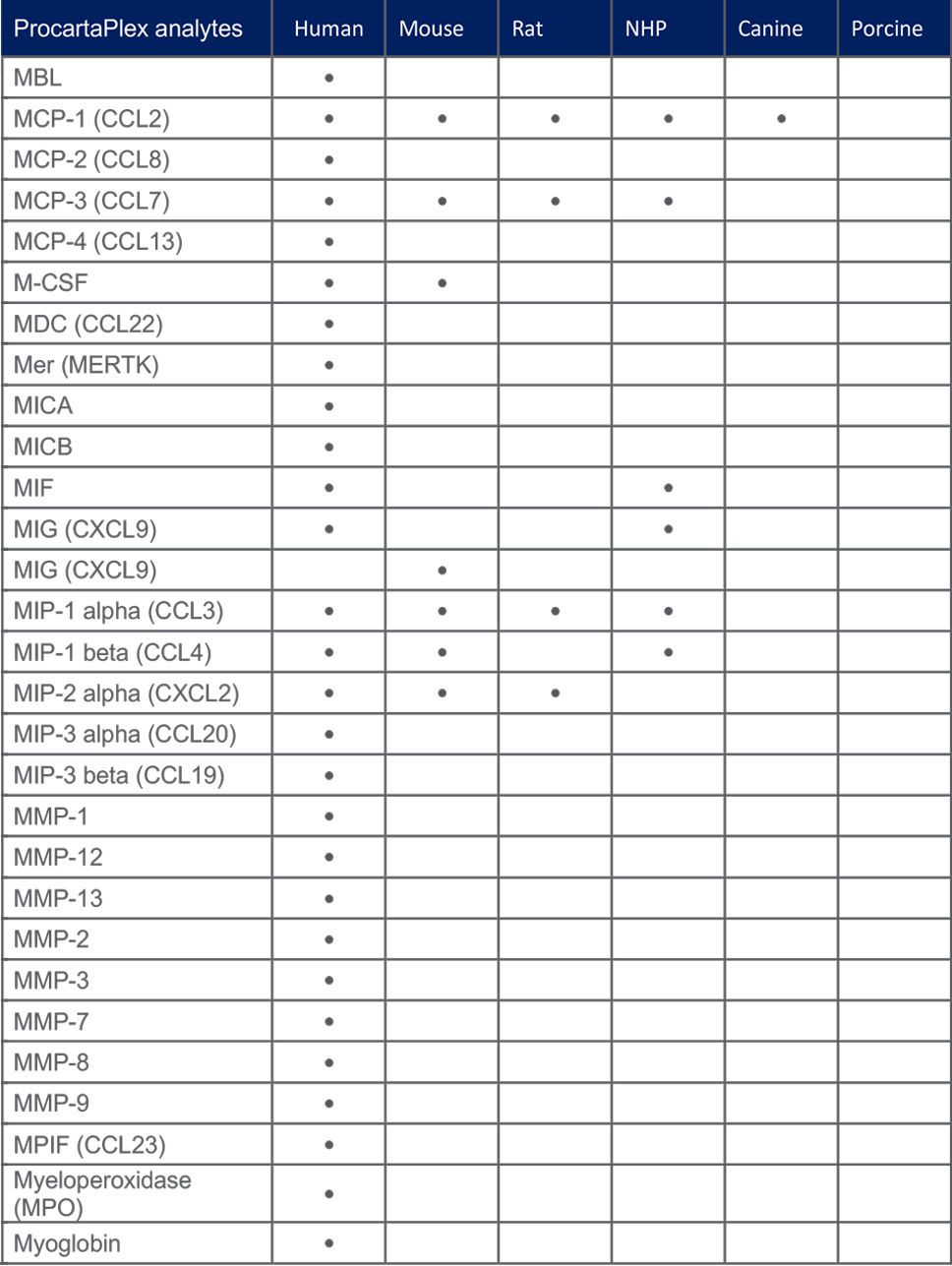 | ProcartaPlex analytes | Human | Mouse | Rat | NHP | Canine | Porcine |
|---|---|---|---|---|---|---|
| MBL | • | | | | | |
| MCP-1 (CCL2) | • | • | • | • | • | |
| MCP-2 (CCL8) | • | | | | | |
| MCP-3 (CCL7) | • | • | • | • | | |
| MCP-4 (CCL13) | • | | | | | |
| M-CSF | • | • | | | | |
| MDC (CCL22) | • | | | | | |
| Mer (MERTK) | • | | | | | |
| MICA | • | | | | | |
| MICB | • | | | | | |
| MIF | • | | | • | | |
| MIG (CXCL9) | • | | | • | | |
| MIG (CXCL9) | | • | | | | |
| MIP-1 alpha (CCL3) | • | • | • | • | | |
| MIP-1 beta (CCL4) | • | • | | • | | |
| MIP-2 alpha (CXCL2) | • | • | • | | | |
| MIP-3 alpha (CCL20) | • | | | | | |
| MIP-3 beta (CCL19) | • | | | | | |
| MMP-1 | • | | | | | |
| MMP-12 | • | | | | | |
| MMP-13 | • | | | | | |
| MMP-2 | • | | | | | |
| MMP-3 | • | | | | | |
| MMP-7 | • | | | | | |
| MMP-8 | • | | | | | |
| MMP-9 | • | | | | | |
| MPIF (CCL23) | • | | | | | |
| Myeloperoxidase (MPO) | • | | | | | |
| Myoglobin | • | | | | | |